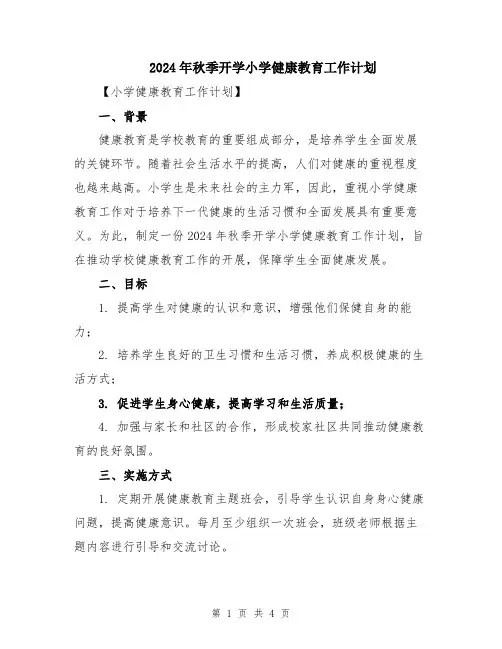 2024年秋季开学小学健康教育工作计划

【小学健康教育工作计划】

一、背景

健康教育是学校教育的重要组成部分，是培养学生全面发展的关键环节。随着社会生活水平的提高，人们对健康的重视程度也越来越高。小学生是未来社会的主力军，因此，重视小学健康教育工作对于培养下一代健康的生活习惯和全面发展具有重要意义。为此，制定一份2024年秋季开学小学健康教育工作计划，旨在推动学校健康教育工作的开展，保障学生全面健康发展。

二、目标

1. 提高学生对健康的认识和意识，增强他们保健自身的能力；

2. 培养学生良好的卫生习惯和生活习惯，养成积极健康的生活方式；

3. 促进学生身心健康，提高学习和生活质量；

4. 加强与家长和社区的合作，形成校家社区共同推动健康教育的良好氛围。

三、实施方式

1. 定期开展健康教育主题班会，引导学生认识自身身心健康问题，提高健康意识。每月至少组织一次班会，班级老师根据主题内容进行引导和交流讨论。

第 1 页 共 4 页